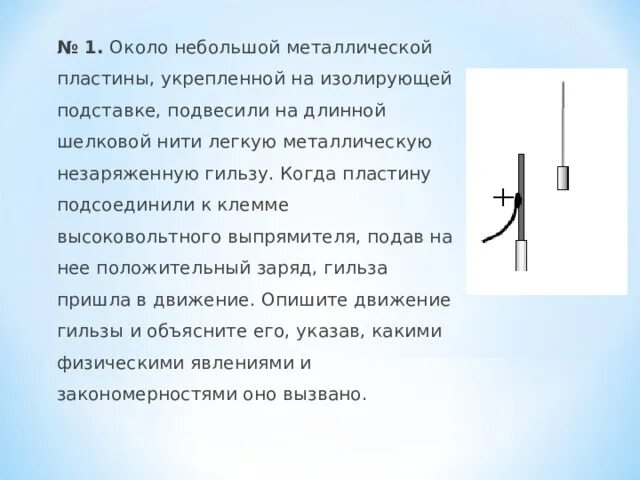 № 1. Около небольшой металлической пластины, укрепленной на изолирующей подставке, подвесили на длинной шелковой нити легкую металлическую незаряженную гильзу. Когда пластину подсоединили к клемме высоковольтного выпрямителя, подав на нее положительный заряд, гильза пришла в движение. Опишите движение гильзы и объясните его, указав, какими физическими явлениями и закономерностями оно вызвано.

+